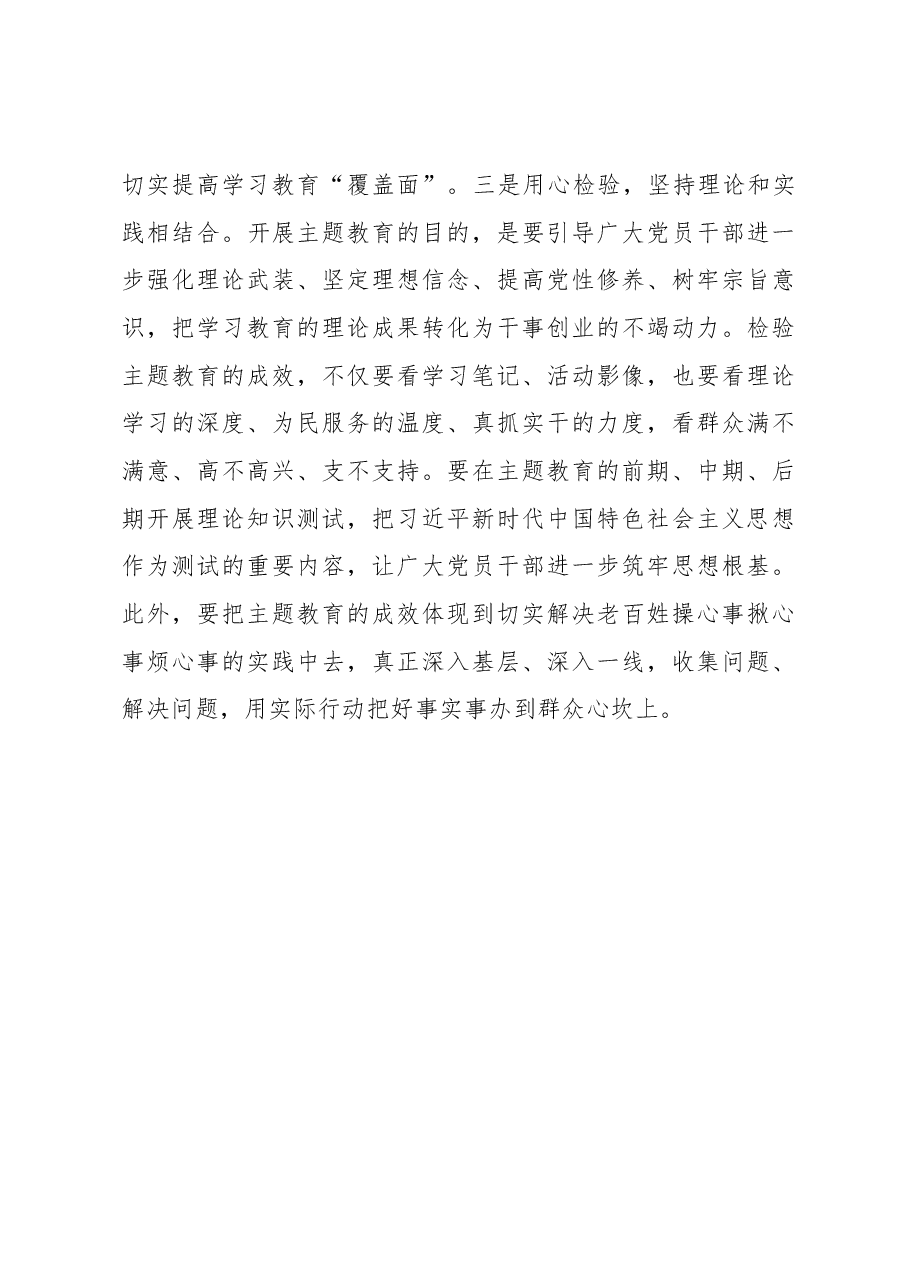 切实提高学习教育“覆盖面”。三是用心检验，坚持理论和实践相结合。开展主题教育的目的，是要引导广大党员干部进一步强化理论武装、坚定理想信念、提高党性修养、树牢宗旨意识，把学习教育的理论成果转化为干事创业的不竭动力。检验主题教育的成效，不仅要看学习笔记、活动影像，也要看理论学习的深度、为民服务的温度、真抓实干的力度，看群众满不满意、高不高兴、支不支持。要在主题教育的前期、中期、后期开展理论知识测试，把习近平新时代中国特色社会主义思想作为测试的重要内容，让广大党员干部进一步筑牢思想根基。此外，要把主题教育的成效体现到切实解决老百姓操心事揪心事烦心事的实践中去，真正深入基层、深入一线，收集问题、解决问题，用实际行动把好事实事办到群众心坎上。